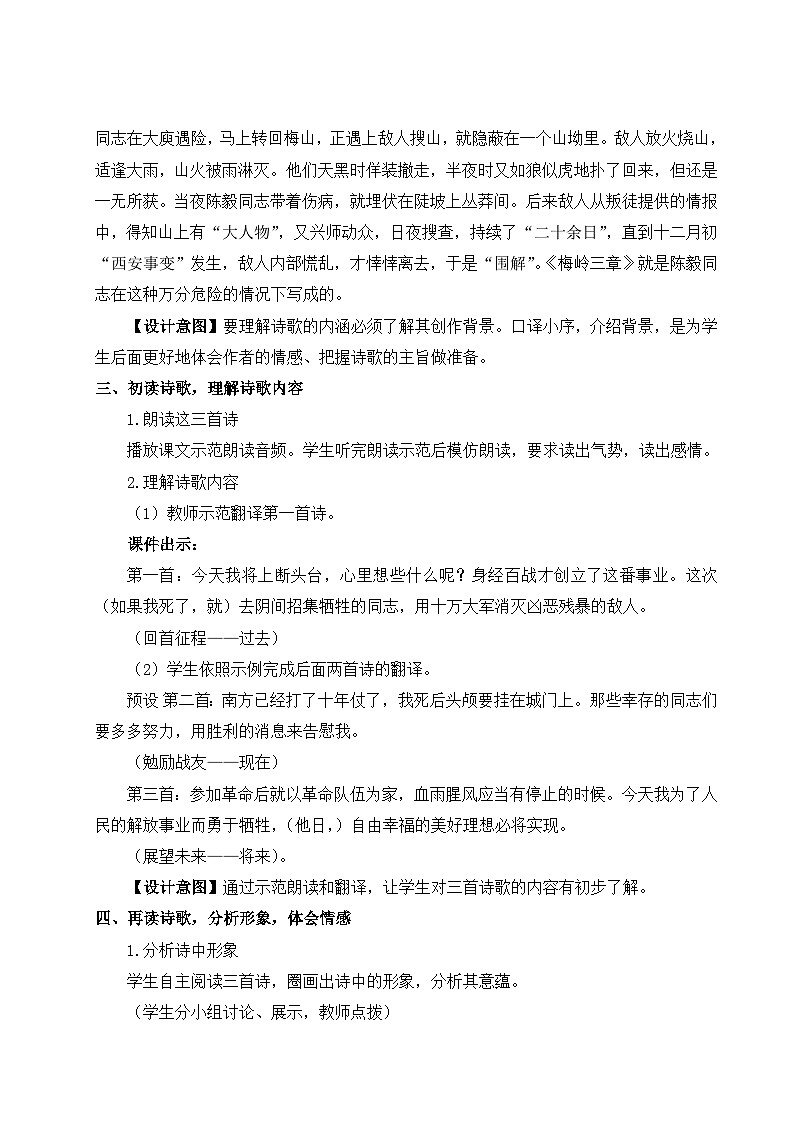 同志在大庾遇险，马上转回梅山，正遇上敌人搜山，就隐蔽在一个山坳里。敌人放火烧山，适逢大雨，山火被雨淋灭。他们天黑时佯装撤走，半夜时又如狼似虎地扑了回来，但还是一无所获。当夜陈毅同志带着伤病，就埋伏在陡坡上丛莽间。后来敌人从叛徒提供的情报中，得知山上有“大人物”，又兴师动众，日夜搜查，持续了“二十余日”，直到十二月初“西安事变”发生，敌人内部慌乱，才悻悻离去，于是“围解”。《梅岭三章》就是陈毅同志在这种万分危险的情况下写成的。

【设计意图】要理解诗歌的内涵必须了解其创作背景。口译小序，介绍背景，是为学生后面更好地体会作者的情感、把握诗歌的主旨做准备。

三、初读诗歌，理解诗歌内容

1.朗读这三首诗

播放课文示范朗读音频。学生听完朗读示范后模仿朗读，要求读出气势，读出感情。

2.理解诗歌内容

（1）教师示范翻译第一首诗。

课件出示：

第一首：今天我将上断头台，心里想些什么呢？身经百战才创立了这番事业。这次（如果我死了，就）去阴间招集牺牲的同志，用十万大军消灭凶恶残暴的敌人。

（回首征程——过去）

（2）学生依照示例完成后面两首诗的翻译。

预设 第二首：南方已经打了十年仗了，我死后头颅要挂在城门上。那些幸存的同志们要多多努力，用胜利的消息来告慰我。

（勉励战友——现在）

第三首：参加革命后就以革命队伍为家，血雨腥风应当有停止的时候。今天我为了人民的解放事业而勇于牺牲，（他日，）自由幸福的美好理想必将实现。

（展望未来——将来）。

【设计意图】通过示范朗读和翻译，让学生对三首诗歌的内容有初步了解。

四、再读诗歌，分析形象，体会情感

1.分析诗中形象

学生自主阅读三首诗，圈画出诗中的形象，分析其意蕴。

（学生分小组讨论、展示，教师点拨）